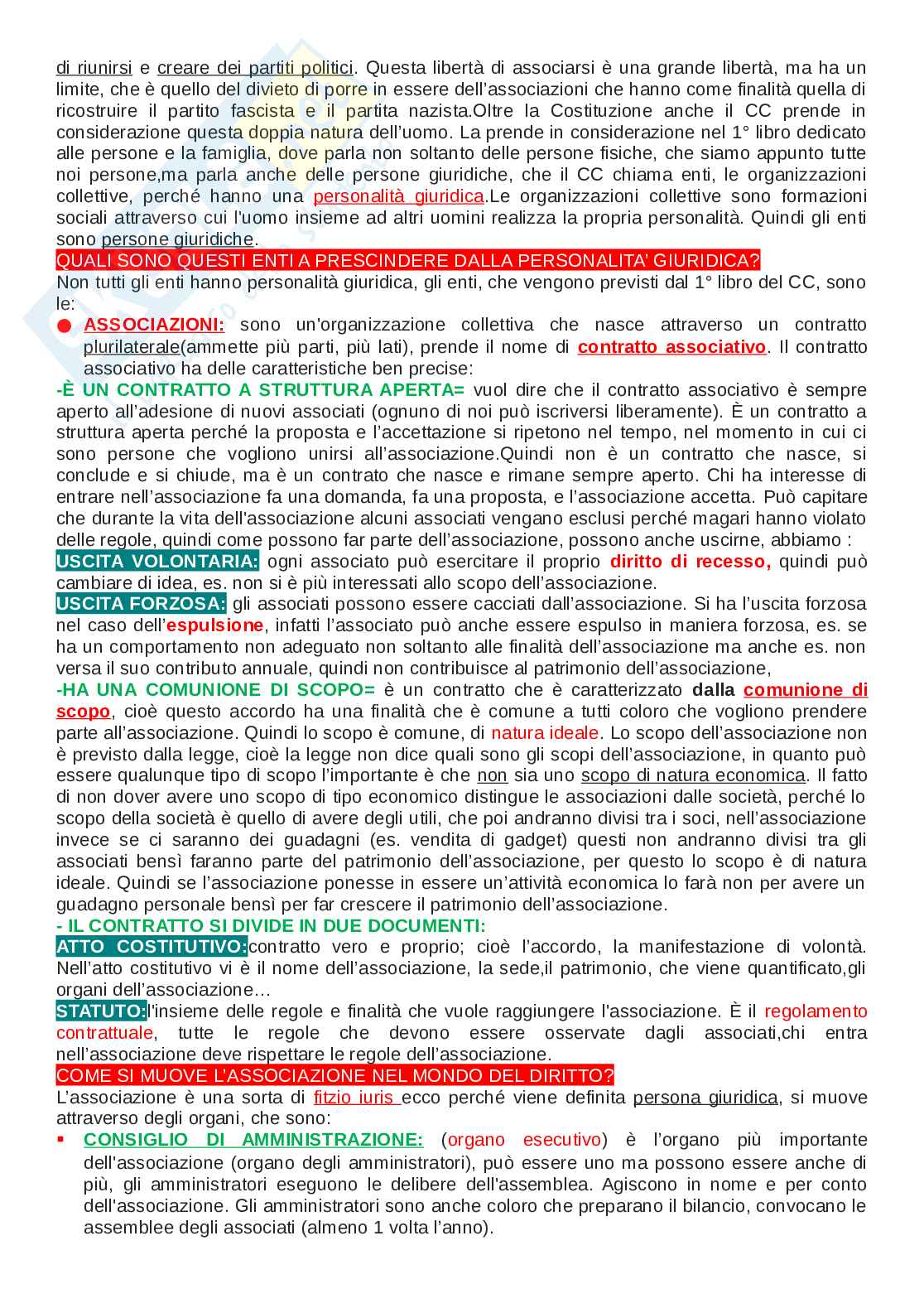 di riunirsi e creare dei partiti politici. Questa libertà di associarsi è una grande libertà, ma ha un limite, che è quello del divieto di porre in essere dell'associazioni che hanno come finalità quella di ricostruire il partito fascista e il partita nazista.Oltre la Costituzione anche il CC prende in considerazione questa doppia natura dell'uomo. La prende in considerazione nel 1° libro dedicato alle persone e la famiglia, dove parla non soltanto delle persone fisiche, che siamo appunto tutte noi persone,ma parla anche delle persone giuridiche, che il CC chiama enti, le organizzazioni collettive, perché hanno una personalità giuridica.Le organizzazioni collettive sono formazioni sociali attraverso cui l'uomo insieme ad altri uomini realizza la propria personalità. Quindi gli enti sono persone giuridiche.

QUALI SONO QUESTI ENTI A PRESCINDERE DALLA PERSONALITA' GIURIDICA?

Non tutti gli enti hanno personalità giuridica, gli enti, che vengono previsti dal 1° libro del CC, sono le:

● ASSOCIAZIONI: sono un'organizzazione collettiva che nasce attraverso un contratto plurilaterale(ammette più parti, più lati), prende il nome di contratto associativo. Il contratto associativo ha delle caratteristiche ben precise:

-È UN CONTRATTO A STRUTTURA APERTA= vuol dire che il contratto associativo è sempre aperto all'adesione di nuovi associati (ognuno di noi può iscriversi liberamente). È un contratto a struttura aperta perché la proposta e l'accettazione si ripetono nel tempo, nel momento in cui ci sono persone che vogliono unirsi all'associazione.Quindi non è un contratto che nasce, si conclude e si chiude, ma è un contrato che nasce e rimane sempre aperto. Chi ha interesse di entrare nell'associazione fa una domanda, fa una proposta, e l'associazione accetta. Può capitare che durante la vita dell'associazione alcuni associati vengano esclusi perché magari hanno violato delle regole, quindi come possono far parte dell'associazione, possono anche uscirne, abbiamo :

USCITA VOLONTARIA: ogni associato può esercitare il proprio diritto di recesso, quindi può cambiare di idea, es. non si è più interessati allo scopo dell'associazione.

USCITA FORZOSA: gli associati possono essere cacciati dall'associazione. Si ha l'uscita forzosa nel caso dell'espulsione, infatti l'associato può anche essere espulso in maniera forzosa, es. se ha un comportamento non adeguato non soltanto alle finalità dell'associazione ma anche es. non versa il suo contributo annuale, quindi non contribuisce al patrimonio dell'associazione,

-HA UNA COMUNIONE DI SCOPO= è un contratto che è caratterizzato dalla comunione di scopo, cioè questo accordo ha una finalità che è comune a tutti coloro che vogliono prendere parte all'associazione. Quindi lo scopo è comune, di natura ideale. Lo scopo dell'associazione non è previsto dalla legge, cioè la legge non dice quali sono gli scopi dell'associazione, in quanto può essere qualunque tipo di scopo l'importante è che non sia uno scopo di natura economica. Il fatto di non dover avere uno scopo di tipo economico distingue le associazioni dalle società, perché lo scopo della società è quello di avere degli utili, che poi andranno divisi tra i soci, nell'associazione invece se ci saranno dei guadagni (es. vendita di gadget) questi non andranno divisi tra gli associati bensì faranno parte del patrimonio dell'associazione, per questo lo scopo è di natura ideale. Quindi se l'associazione ponesse in essere un'attività economica lo farà non per avere un guadagno personale bensì per far crescere il patrimonio dell'associazione.

- IL CONTRATTO SI DIVIDE IN DUE DOCUMENTI:

ATTO COSTITUTIVO:contratto vero e proprio; cioè l'accordo, la manifestazione di volontà. Nell'atto costitutivo vi è il nome dell'associazione, la sede,il patrimonio, che viene quantificato,gli organi dell'associazione…

STATUTO:l'insieme delle regole e finalità che vuole raggiungere l'associazione. È il regolamento contrattuale, tutte le regole che devono essere osservate dagli associati,chi entra nell'associazione deve rispettare le regole dell'associazione.

COME SI MUOVE L'ASSOCIAZIONE NEL MONDO DEL DIRITTO?

L'associazione è una sorta di fitzio iuris ecco perché viene definita persona giuridica, si muove attraverso degli organi, che sono:

▪ CONSIGLIO DI AMMINISTRAZIONE: (organo esecutivo) è l'organo più importante dell'associazione (organo degli amministratori), può essere uno ma possono essere anche di più, gli amministratori eseguono le delibere dell'assemblea. Agiscono in nome e per conto dell'associazione. Gli amministratori sono anche coloro che preparano il bilancio, convocano le assemblee degli associati (almeno 1 volta l'anno).